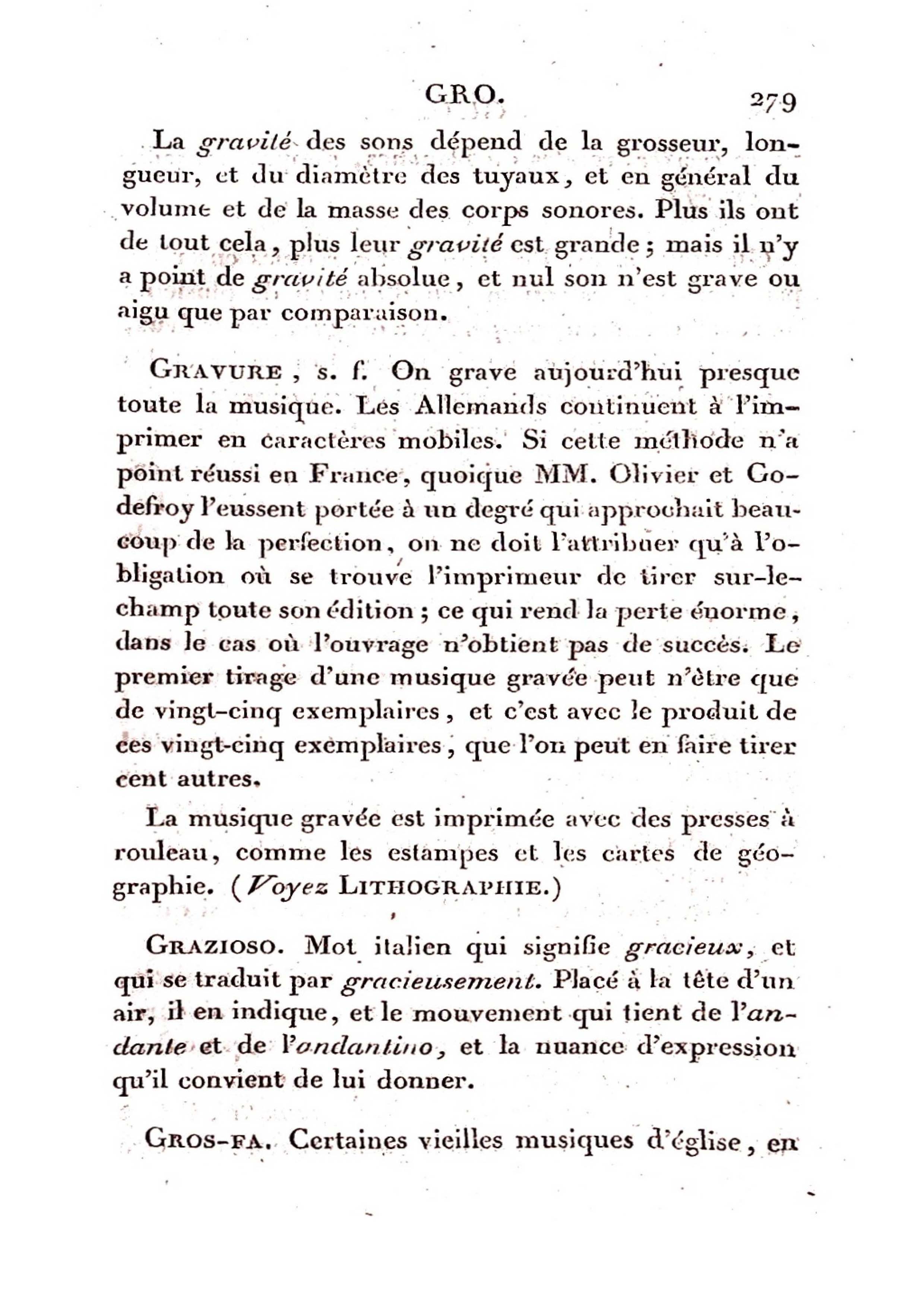 GRO. 279

La gravité des sons dépend de la grosseur, longueur, et du diamètre des tuyaux, et en général du volume et de la masse des corps sonores. Plus ils ont de tout cela, plus leur gravité est grande ; mais il n'y a point de gravité absolue, et nul son n'est grave ou aigu que par comparaison.

GRAVURE, s. f. On grave aujourd'hui presque toute la musique. Les Allemands continuent à l'imprimer en caractères mobiles. Si cette méthode n'a point réussi en France, quoique MM. Olivier et Godefroy l'eussent portée à un degré qui approchait beaucoup de la perfection, on ne doit l'attribuer qu'à l'obligation où se trouve l'imprimeur de tirer sur-le-champ toute son édition ; ce qui rend la perte énorme, dans le cas où l'ouvrage n'obtient pas de succès. Le premier tirage d'une musique gravée peut n'être que de vingt-cinq exemplaires, et c'est avec le produit de ces vingt-cinq exemplaires, que l'on peut en faire tirer cent autres.

La musique gravée est imprimée avec des presses à rouleau, comme les estampes et les cartes de géographie. (Voyez LITHOGRAPHIE.)

GRAZIOSO. Mot italien qui signifie gracieux, et qui se traduit par gracieusement. Placé à la tête d'un air, il en indique, et le mouvement qui tient de l'andante et de l'andantino, et la nuance d'expression qu'il convient de lui donner.

GROS-FA. Certaines vieilles musiques d'église, en